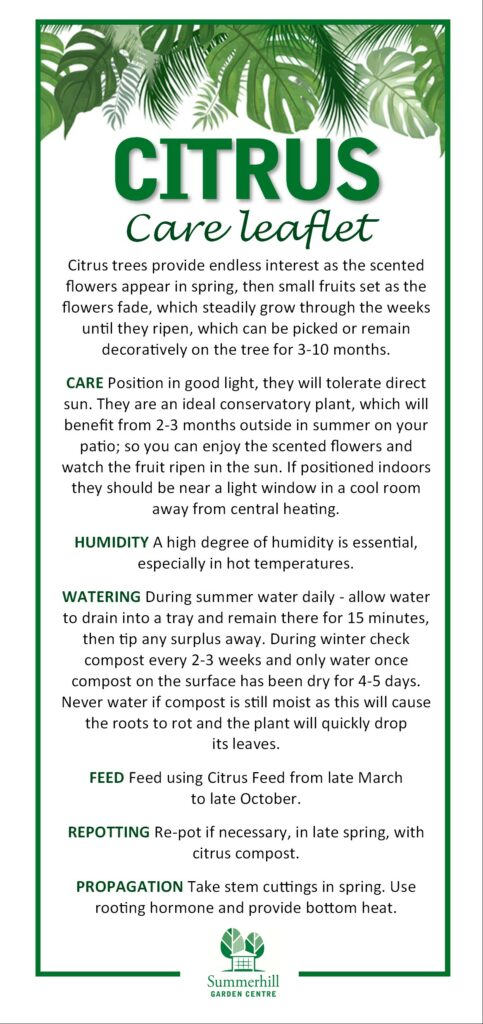 CITRUS
Care leaflet

Citrus trees provide endless interest as the scented flowers appear in spring, then small fruits set as the flowers fade, which steadily grow through the weeks until they ripen, which can be picked or remain decoratively on the tree for 3-10 months.

CARE Position in good light, they will tolerate direct sun. They are an ideal conservatory plant, which will benefit from 2-3 months outside in summer on your patio; so you can enjoy the scented flowers and watch the fruit ripen in the sun. If positioned indoors they should be near a light window in a cool room away from central heating.

HUMIDITY A high degree of humidity is essential, especially in hot temperatures.

WATERING During summer water daily - allow water to drain into a tray and remain there for 15 minutes, then tip any surplus away. During winter check compost every 2-3 weeks and only water once compost on the surface has been dry for 4-5 days. Never water if compost is still moist as this will cause the roots to rot and the plant will quickly drop its leaves.

FEED Feed using Citrus Feed from late March to late October.

REPOTTING Re-pot if necessary, in late spring, with citrus compost.

PROPAGATION Take stem cuttings in spring. Use rooting hormone and provide bottom heat.

Summerhill
GARDEN CENTRE